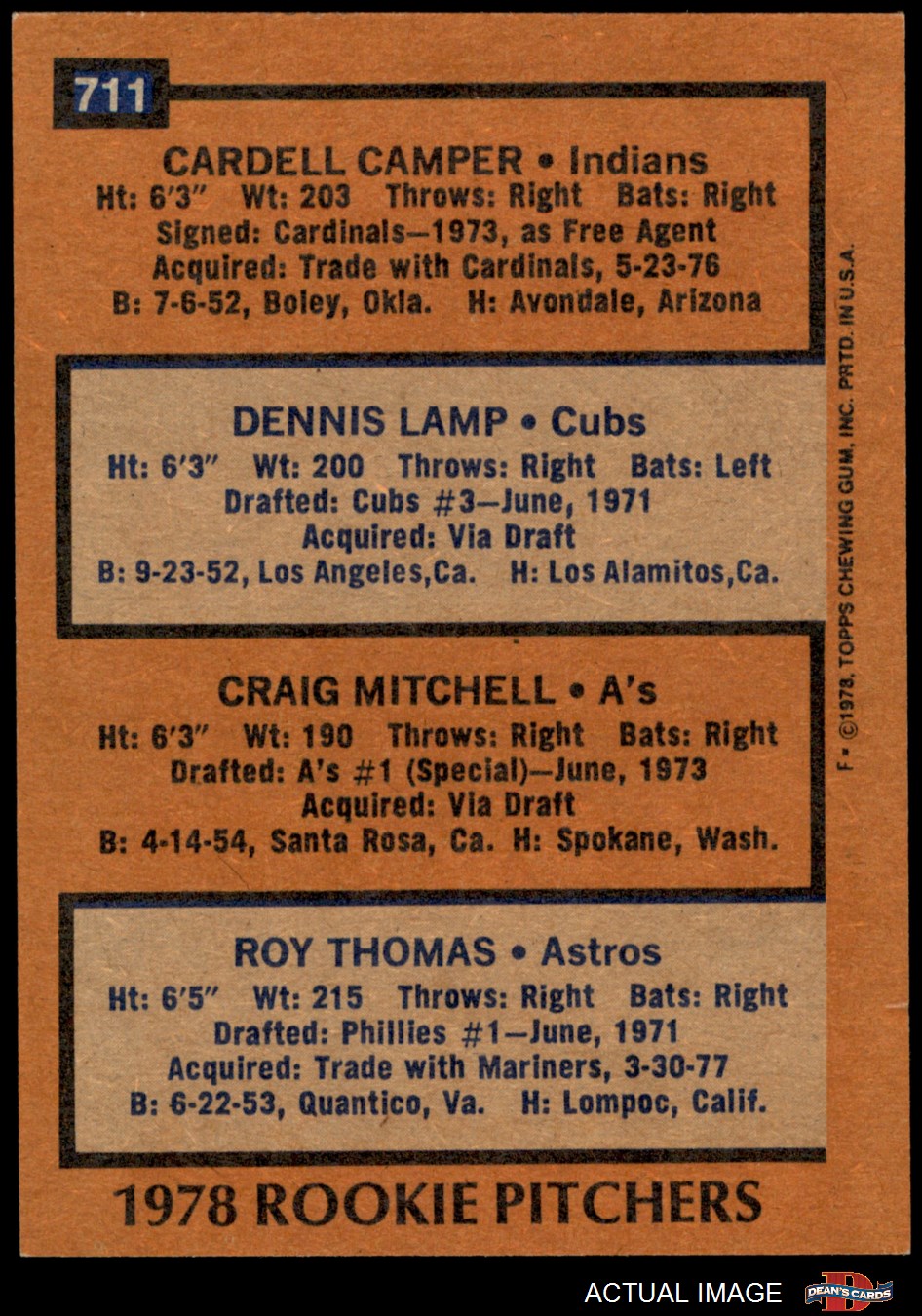 711

CARDELL CAMPER • Indians
Ht: 6'3" Wt: 203 Throws: Right Bats: Right
Signed: Cardinals—1973, as Free Agent
Acquired: Trade with Cardinals, 5-23-76
B: 7-6-52, Boley, Okla. H: Avondale, Arizona

DENNIS LAMP • Cubs
Ht: 6'3" Wt: 200 Throws: Right Bats: Left
Drafted: Cubs #3—June, 1971
Acquired: Via Draft
B: 9-23-52, Los Angeles,Ca. H: Los Alamitos,Ca.

CRAIG MITCHELL • A's
Ht: 6'3" Wt: 190 Throws: Right Bats: Right
Drafted: A's #1 (Special)—June, 1973
Acquired: Via Draft
B: 4-14-54, Santa Rosa, Ca. H: Spokane, Wash.

ROY THOMAS • Astros
Ht: 6'5" Wt: 215 Throws: Right Bats: Right
Drafted: Phillies #1—June, 1971
Acquired: Trade with Mariners, 3-30-77
B: 6-22-53, Quantico, Va. H: Lompoc, Calif.

1978 ROOKIE PITCHERS

F • ©1978, TOPPS CHEWING GUM, INC. PRTD. IN U.S.A.

ACTUAL IMAGE

DEAN'S CARDS